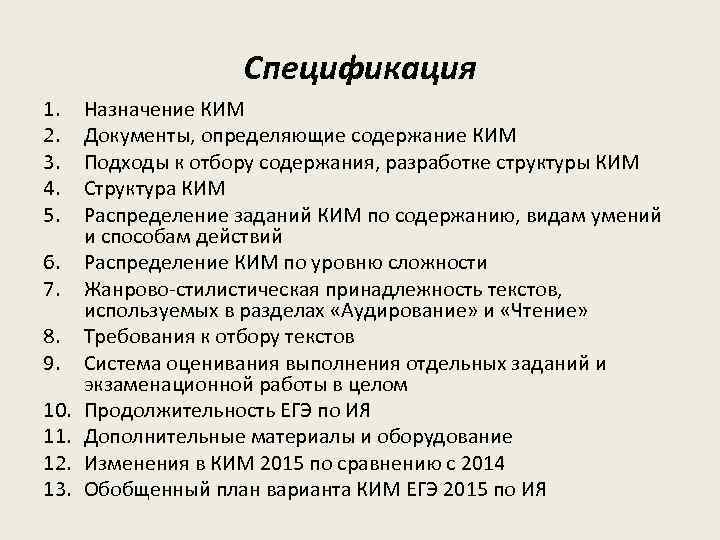 Спецификация

1. Назначение КИМ
2. Документы, определяющие содержание КИМ
3. Подходы к отбору содержания, разработке структуры КИМ
4. Структура КИМ
5. Распределение заданий КИМ по содержанию, видам умений и способам действий
6. Распределение КИМ по уровню сложности
7. Жанрово-стилистическая принадлежность текстов, используемых в разделах «Аудирование» и «Чтение»
8. Требования к отбору текстов
9. Система оценивания выполнения отдельных заданий и экзаменационной работы в целом
10. Продолжительность ЕГЭ по ИЯ
11. Дополнительные материалы и оборудование
12. Изменения в КИМ 2015 по сравнению с 2014
13. Обобщенный план варианта КИМ ЕГЭ 2015 по ИЯ